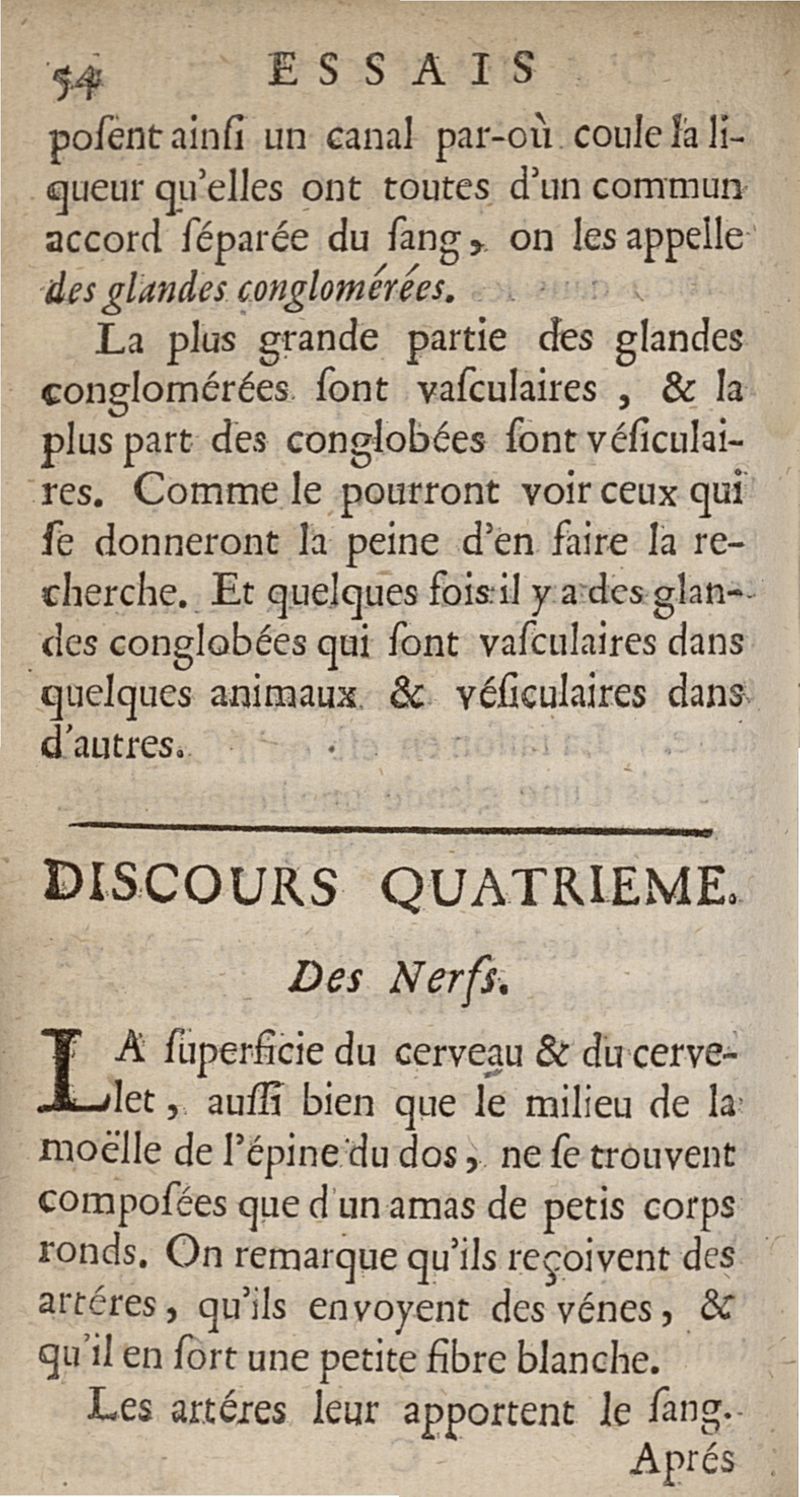 54 ESSAIS

poſent ainſi un canal par-où coule la liqueur qu'elles ont toutes d'un commun accord ſéparée du ſang, on les appelle des glandes conglomérées.

La plus grande partie des glandes conglomérées ſont vaſculaires, & la plus part des conglobées ſont véſiculaires. Comme le pourront voir ceux qui ſe donneront la peine d'en faire la recherche. Et quelques fois il y a des glandes conglobées qui ſont vaſculaires dans quelques animaux & véſiculaires dans d'autres.

DISCOURS QUATRIEME.

Des Nerfs.

LA ſuperficie du cerveau & du cervelet, auſſi bien que le milieu de la moëlle de l'épine du dos, ne ſe trouvent compoſées que d'un amas de petis corps ronds. On remarque qu'ils reçoivent des artéres, qu'ils envoyent des vénes, & qu'il en ſort une petite fibre blanche.

Les artéres leur apportent le ſang.

Aprés